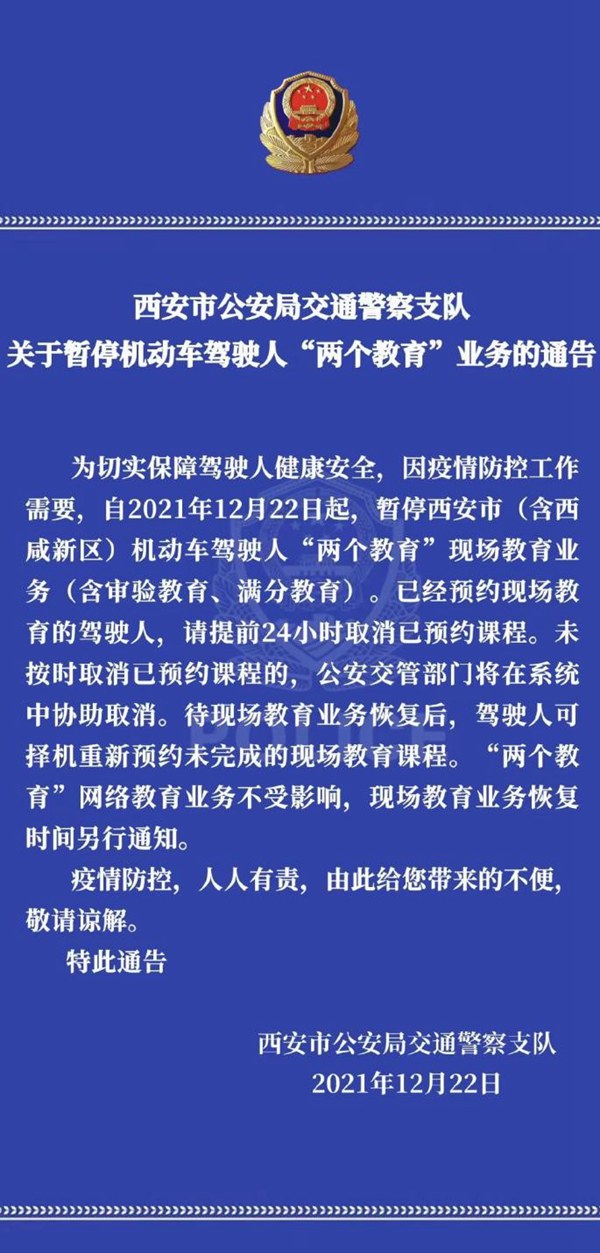 西安市公安局交通警察支队
关于暂停机动车驾驶人“两个教育”业务的通告

为切实保障驾驶人健康安全，因疫情防控工作需要，自2021年12月22日起，暂停西安市（含西咸新区）机动车驾驶人“两个教育”现场教育业务（含审验教育、满分教育）。已经预约现场教育的驾驶人，请提前24小时取消已预约课程。未按时取消已预约课程的，公安交管部门将在系统中协助取消。待现场教育业务恢复后，驾驶人可择机重新预约未完成的现场教育课程。“两个教育”网络教育业务不受影响，现场教育业务恢复时间另行通知。

疫情防控，人人有责，由此给您带来的不便，敬请谅解。

特此通告

西安市公安局交通警察支队
2021年12月22日

POLICE